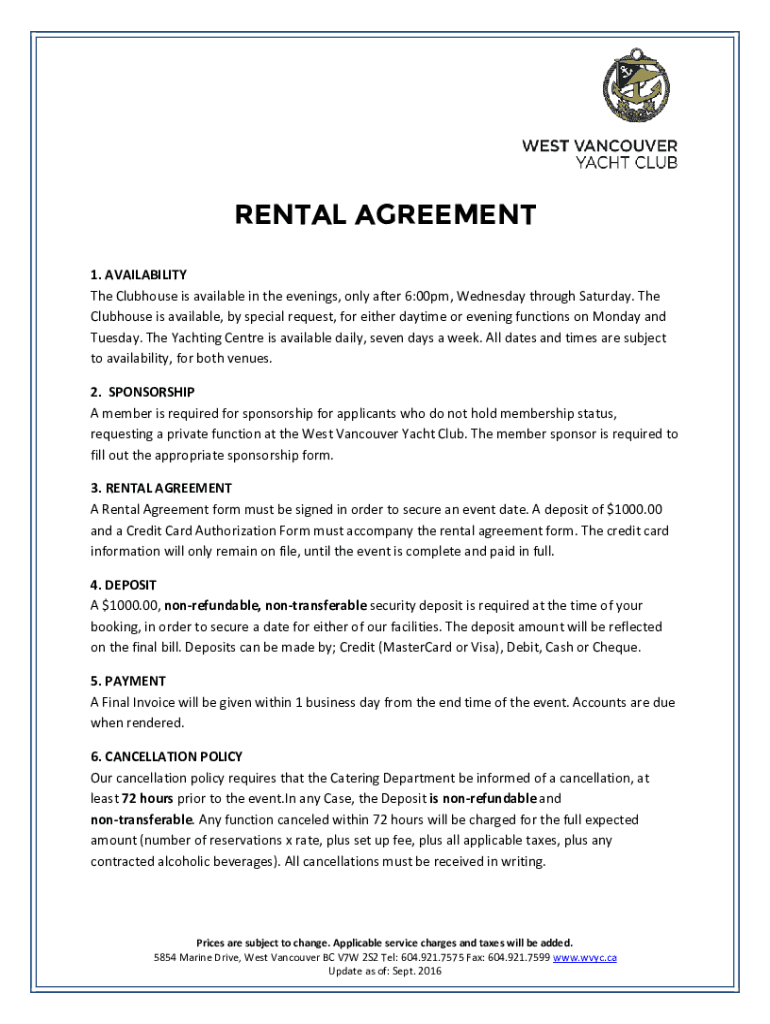 WEST VANCOUVER
YACHT CLUB

RENTAL AGREEMENT

1. AVAILABILITY
The Clubhouse is available in the evenings, only after 6:00pm, Wednesday through Saturday. The Clubhouse is available, by special request, for either daytime or evening functions on Monday and Tuesday. The Yachting Centre is available daily, seven days a week. All dates and times are subject to availability, for both venues.

2. SPONSORSHIP
A member is required for sponsorship for applicants who do not hold membership status, requesting a private function at the West Vancouver Yacht Club. The member sponsor is required to fill out the appropriate sponsorship form.

3. RENTAL AGREEMENT
A Rental Agreement form must be signed in order to secure an event date. A deposit of $1000.00 and a Credit Card Authorization Form must accompany the rental agreement form. The credit card information will only remain on file, until the event is complete and paid in full.

4. DEPOSIT
A $1000.00, non-refundable, non-transferable security deposit is required at the time of your booking, in order to secure a date for either of our facilities. The deposit amount will be reflected on the final bill. Deposits can be made by; Credit (MasterCard or Visa), Debit, Cash or Cheque.

5. PAYMENT
A Final Invoice will be given within 1 business day from the end time of the event. Accounts are due when rendered.

6. CANCELLATION POLICY
Our cancellation policy requires that the Catering Department be informed of a cancellation, at least 72 hours prior to the event.In any Case, the Deposit is non-refundable and non-transferable. Any function canceled within 72 hours will be charged for the full expected amount (number of reservations x rate, plus set up fee, plus all applicable taxes, plus any contracted alcoholic beverages). All cancellations must be received in writing.

Prices are subject to change. Applicable service charges and taxes will be added.
5854 Marine Drive, West Vancouver BC V7W 2S2 Tel: 604.921.7575 Fax: 604.921.7599 www.wvyc.ca
Update as of: Sept. 2016